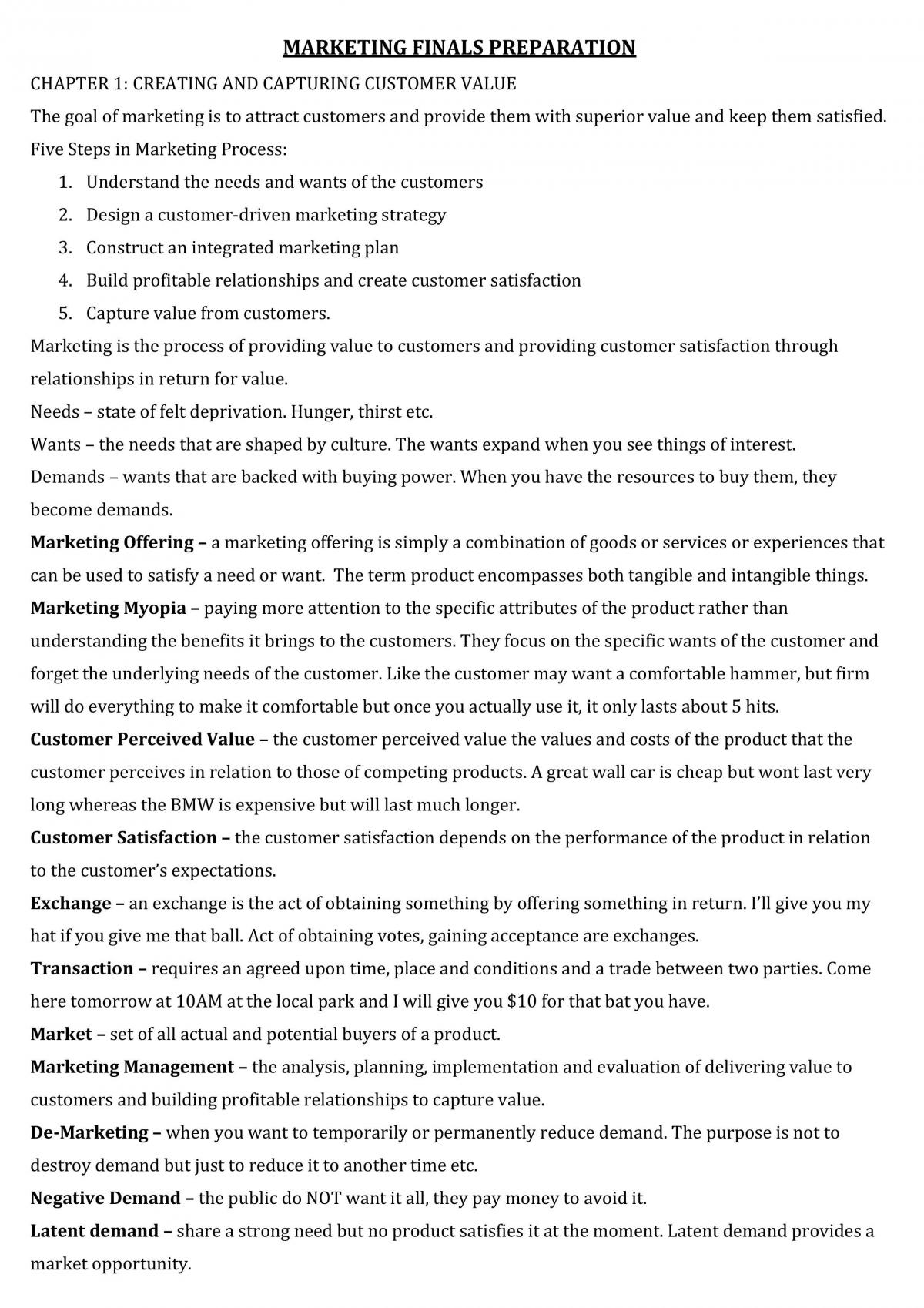 MARKETING FINALS PREPARATION

CHAPTER 1: CREATING AND CAPTURING CUSTOMER VALUE

The goal of marketing is to attract customers and provide them with superior value and keep them satisfied.

Five Steps in Marketing Process:

1. Understand the needs and wants of the customers
2. Design a customer-driven marketing strategy
3. Construct an integrated marketing plan
4. Build profitable relationships and create customer satisfaction
5. Capture value from customers.

Marketing is the process of providing value to customers and providing customer satisfaction through relationships in return for value.

Needs – state of felt deprivation. Hunger, thirst etc.

Wants – the needs that are shaped by culture. The wants expand when you see things of interest.

Demands – wants that are backed with buying power. When you have the resources to buy them, they become demands.

Marketing Offering – a marketing offering is simply a combination of goods or services or experiences that can be used to satisfy a need or want. The term product encompasses both tangible and intangible things.

Marketing Myopia – paying more attention to the specific attributes of the product rather than understanding the benefits it brings to the customers. They focus on the specific wants of the customer and forget the underlying needs of the customer. Like the customer may want a comfortable hammer, but firm will do everything to make it comfortable but once you actually use it, it only lasts about 5 hits.

Customer Perceived Value – the customer perceived value the values and costs of the product that the customer perceives in relation to those of competing products. A great wall car is cheap but wont last very long whereas the BMW is expensive but will last much longer.

Customer Satisfaction – the customer satisfaction depends on the performance of the product in relation to the customer's expectations.

Exchange – an exchange is the act of obtaining something by offering something in return. I'll give you my hat if you give me that ball. Act of obtaining votes, gaining acceptance are exchanges.

Transaction – requires an agreed upon time, place and conditions and a trade between two parties. Come here tomorrow at 10AM at the local park and I will give you $10 for that bat you have.

Market – set of all actual and potential buyers of a product.

Marketing Management – the analysis, planning, implementation and evaluation of delivering value to customers and building profitable relationships to capture value.

De-Marketing – when you want to temporarily or permanently reduce demand. The purpose is not to destroy demand but just to reduce it to another time etc.

Negative Demand – the public do NOT want it all, they pay money to avoid it.

Latent demand – share a strong need but no product satisfies it at the moment. Latent demand provides a market opportunity.